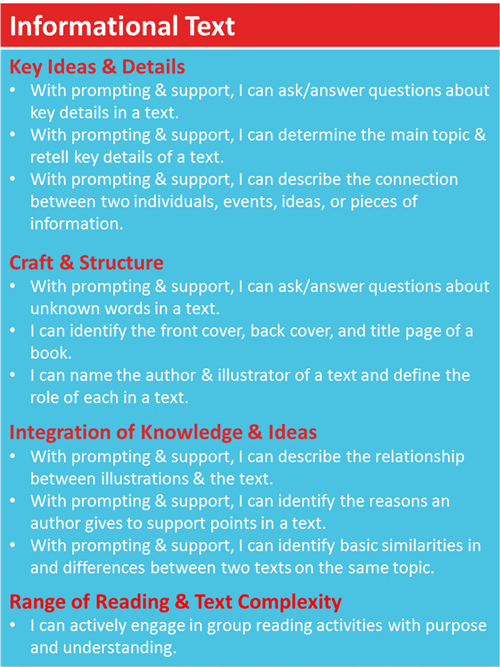 Informational Text

Key Ideas & Details
• With prompting & support, I can ask/answer questions about key details in a text.
• With prompting & support, I can determine the main topic & retell key details of a text.
• With prompting & support, I can describe the connection between two individuals, events, ideas, or pieces of information.

Craft & Structure
• With prompting & support, I can ask/answer questions about unknown words in a text.
• I can identify the front cover, back cover, and title page of a book.
• I can name the author & illustrator of a text and define the role of each in a text.

Integration of Knowledge & Ideas
• With prompting & support, I can describe the relationship between illustrations & the text.
• With prompting & support, I can identify the reasons an author gives to support points in a text.
• With prompting & support, I can identify basic similarities in and differences between two texts on the same topic.

Range of Reading & Text Complexity
• I can actively engage in group reading activities with purpose and understanding.